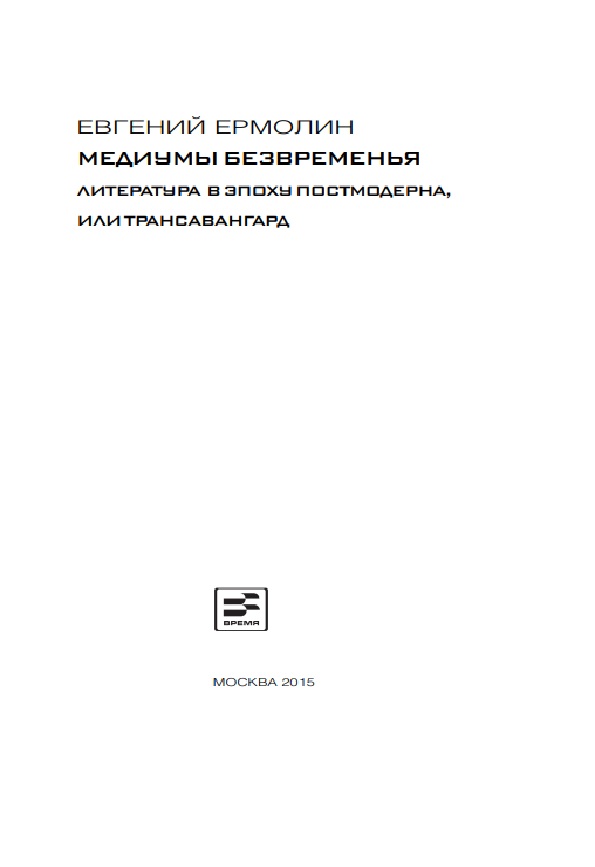 ЕВГЕНИЙ ЕРМОЛИН
МЕДИУМЫ БЕЗВРЕМЕНЬЯ
ЛИТЕРАТУРА В ЭПОХУ ПОСТМОДЕРНА, ИЛИ ТРАНСАВАНГАРД

ВРЕМЯ

МОСКВА 2015